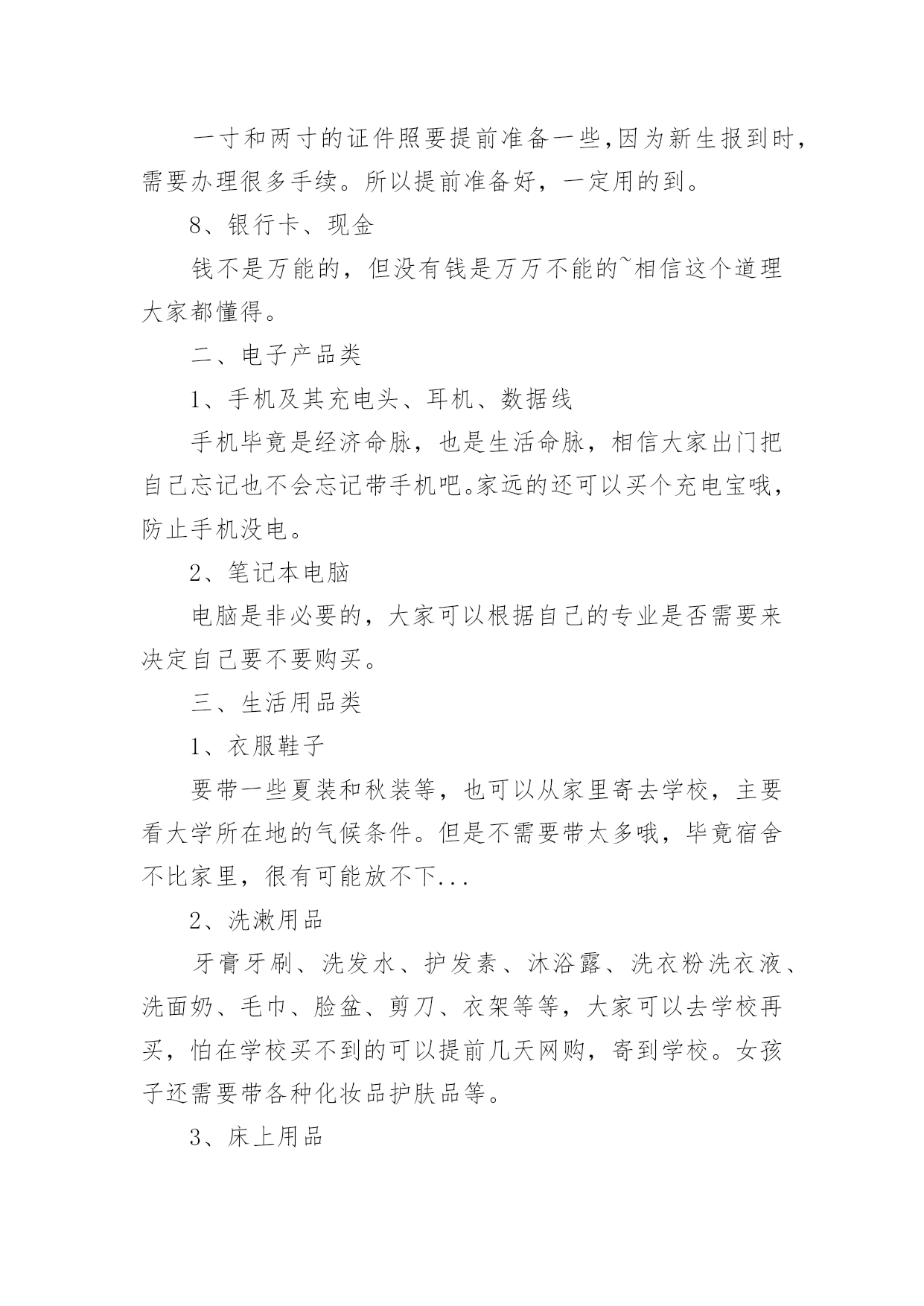 一寸和两寸的证件照要提前准备一些,因为新生报到时，需要办理很多手续。所以提前准备好，一定用的到。

8、银行卡、现金

钱不是万能的，但没有钱是万万不能的~相信这个道理大家都懂得。

二、电子产品类

1、手机及其充电头、耳机、数据线

手机毕竟是经济命脉，也是生活命脉，相信大家出门把自己忘记也不会忘记带手机吧。家远的还可以买个充电宝哦，防止手机没电。

2、笔记本电脑

电脑是非必要的，大家可以根据自己的专业是否需要来决定自己要不要购买。

三、生活用品类

1、衣服鞋子

要带一些夏装和秋装等，也可以从家里寄去学校，主要看大学所在地的气候条件。但是不需要带太多哦，毕竟宿舍不比家里，很有可能放不下...

2、洗漱用品

牙膏牙刷、洗发水、护发素、沐浴露、洗衣粉洗衣液、洗面奶、毛巾、脸盆、剪刀、衣架等等，大家可以去学校再买，怕在学校买不到的可以提前几天网购，寄到学校。女孩子还需要带各种化妆品护肤品等。

3、床上用品